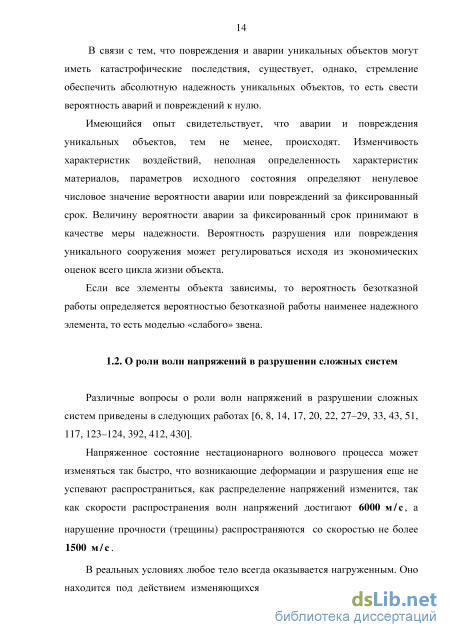 14

В связи с тем, что повреждения и аварии уникальных объектов могут иметь катастрофические последствия, существует, однако, стремление обеспечить абсолютную надежность уникальных объектов, то есть свести вероятность аварий и повреждений к нулю.

Имеющийся опыт свидетельствует, что аварии и повреждения уникальных объектов, тем не менее, происходят. Изменчивость характеристик воздействий, неполная определенность характеристик материалов, параметров исходного состояния определяют ненулевое числовое значение вероятности аварии или повреждений за фиксированный срок. Величину вероятности аварии за фиксированный срок принимают в качестве меры надежности. Вероятность разрушения или повреждения уникального сооружения может регулироваться исходя из экономических оценок всего цикла жизни объекта.

Если все элементы объекта зависимы, то вероятность безотказной работы определяется вероятностью безотказной работы наименее надежного элемента, то есть моделью «слабого» звена.

1.2. О роли волн напряжений в разрушении сложных систем

Различные вопросы о роли волн напряжений в разрушении сложных систем приведены в следующих работах [6, 8, 14, 17, 20, 22, 27–29, 33, 43, 51, 117, 123–124, 392, 412, 430].

Напряженное состояние нестационарного волнового процесса может изменяться так быстро, что возникающие деформации и разрушения еще не успевают распространиться, как распределение напряжений изменится, так как скорости распространения волн напряжений достигают 6000 м/с, а нарушение прочности (трещины) распространяются со скоростью не более 1500 м/с.

В реальных условиях любое тело всегда оказывается нагруженным. Оно находится под действием изменяющихся

dsLib.net
библиотека диссертаций